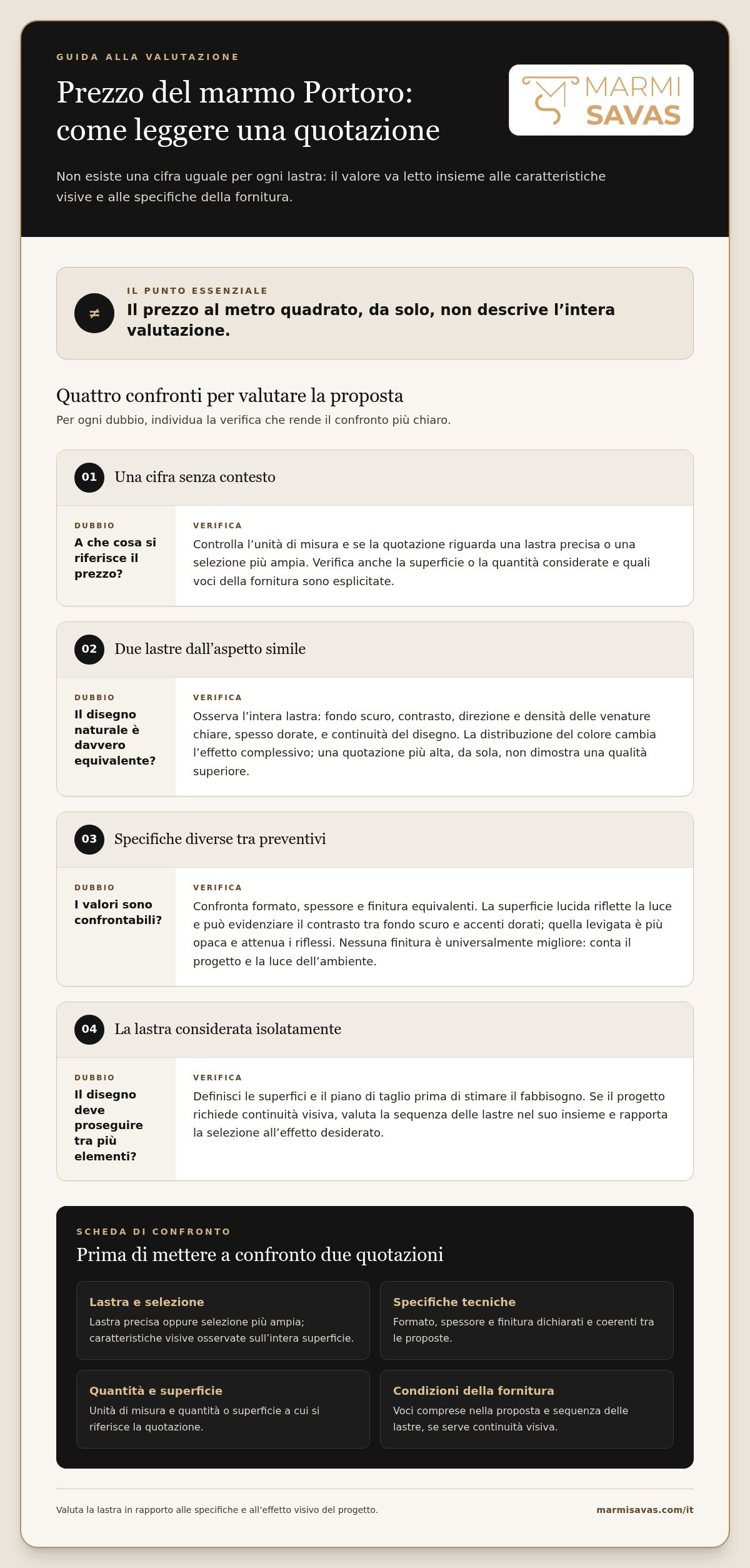 GUIDA ALLA VALUTAZIONE

Prezzo del marmo Portoro: come leggere una quotazione

MARMI SAVAS

Non esiste una cifra uguale per ogni lastra: il valore va letto insieme alle caratteristiche visive e alle specifiche della fornitura.

≠

IL PUNTO ESSENZIALE

Il prezzo al metro quadrato, da solo, non descrive l'intera valutazione.

Quattro confronti per valutare la proposta

Per ogni dubbio, individua la verifica che rende il confronto più chiaro.

01 Una cifra senza contesto

DUBBIO
A che cosa si riferisce il prezzo?

VERIFICA
Controlla l'unità di misura e se la quotazione riguarda una lastra precisa o una selezione più ampia. Verifica anche la superficie o la quantità considerate e quali voci della fornitura sono esplicitate.

02 Due lastre dall'aspetto simile

DUBBIO
Il disegno naturale è davvero equivalente?

VERIFICA
Osserva l'intera lastra: fondo scuro, contrasto, direzione e densità delle venature chiare, spesso dorate, e continuità del disegno. La distribuzione del colore cambia l'effetto complessivo; una quotazione più alta, da sola, non dimostra una qualità superiore.

03 Specifiche diverse tra preventivi

DUBBIO
I valori sono confrontabili?

VERIFICA
Confronta formato, spessore e finitura equivalenti. La superficie lucida riflette la luce e può evidenziare il contrasto tra fondo scuro e accenti dorati; quella levigata è più opaca e attenua i riflessi. Nessuna finitura è universalmente migliore: conta il progetto e la luce dell'ambiente.

04 La lastra considerata isolatamente

DUBBIO
Il disegno deve proseguire tra più elementi?

VERIFICA
Definisci le superfici e il piano di taglio prima di stimare il fabbisogno. Se il progetto richiede continuità visiva, valuta la sequenza delle lastre nel suo insieme e rapporta la selezione all'effetto desiderato.

SCHEDA DI CONFRONTO

Prima di mettere a confronto due quotazioni

Lastra e selezione
Lastra precisa oppure selezione più ampia; caratteristiche visive osservate sull'intera superficie.

Specifiche tecniche
Formato, spessore e finitura dichiarati e coerenti tra le proposte.

Quantità e superficie
Unità di misura e quantità o superficie a cui si riferisce la quotazione.

Condizioni della fornitura
Voci comprese nella proposta e sequenza delle lastre, se serve continuità visiva.

Valuta la lastra in rapporto alle specifiche e all'effetto visivo del progetto.

marmisavas.com/it